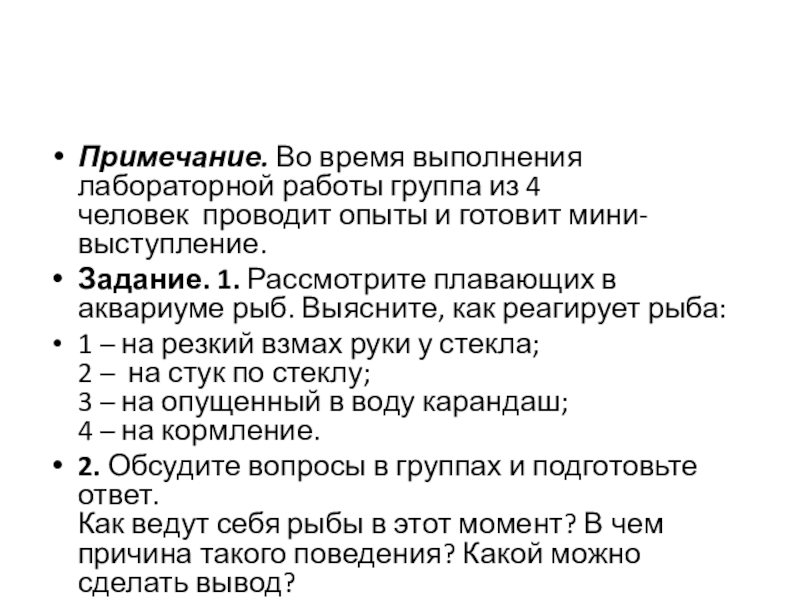 • Примечание. Во время выполнения лабораторной работы группа из 4 человек проводит опыты и готовит мини-выступление.

• Задание. 1. Рассмотрите плавающих в аквариуме рыб. Выясните, как реагирует рыба:

• 1 – на резкий взмах руки у стекла;
2 – на стук по стеклу;
3 – на опущенный в воду карандаш;
4 – на кормление.

• 2. Обсудите вопросы в группах и подготовьте ответ.
Как ведут себя рыбы в этот момент? В чем причина такого поведения? Какой можно сделать вывод?